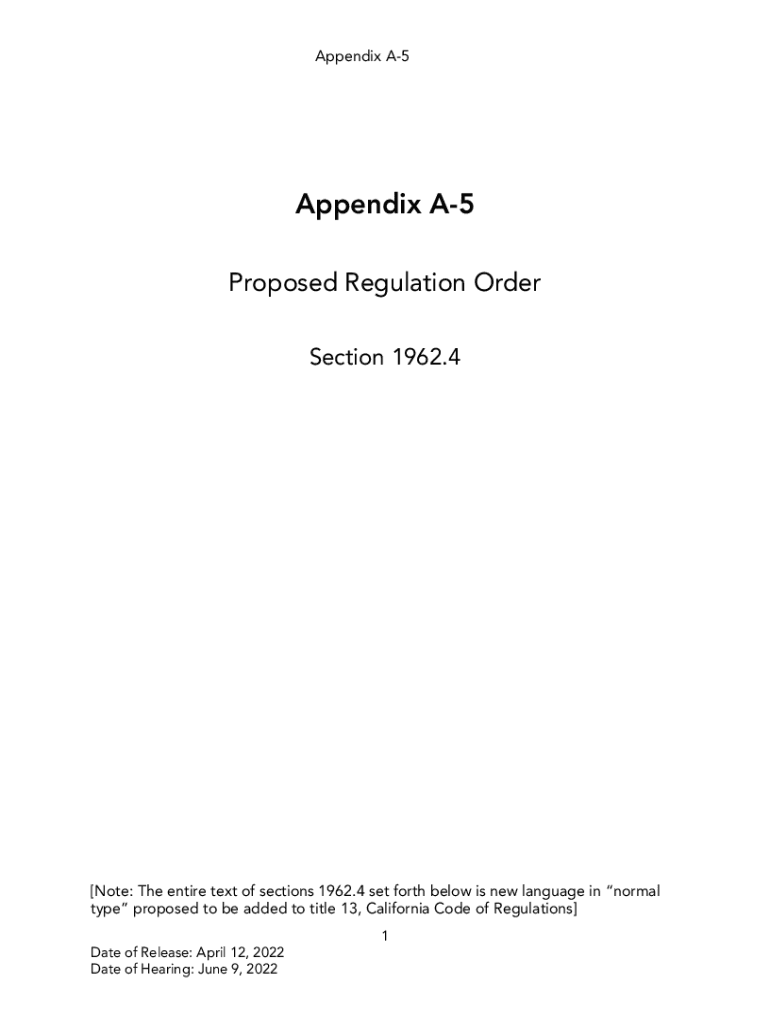 Appendix A-5

Appendix A-5

Proposed Regulation Order

Section 1962.4

[Note: The entire text of sections 1962.4 set forth below is new language in “normal type” proposed to be added to title 13, California Code of Regulations]

1

Date of Release: April 12, 2022
Date of Hearing: June 9, 2022